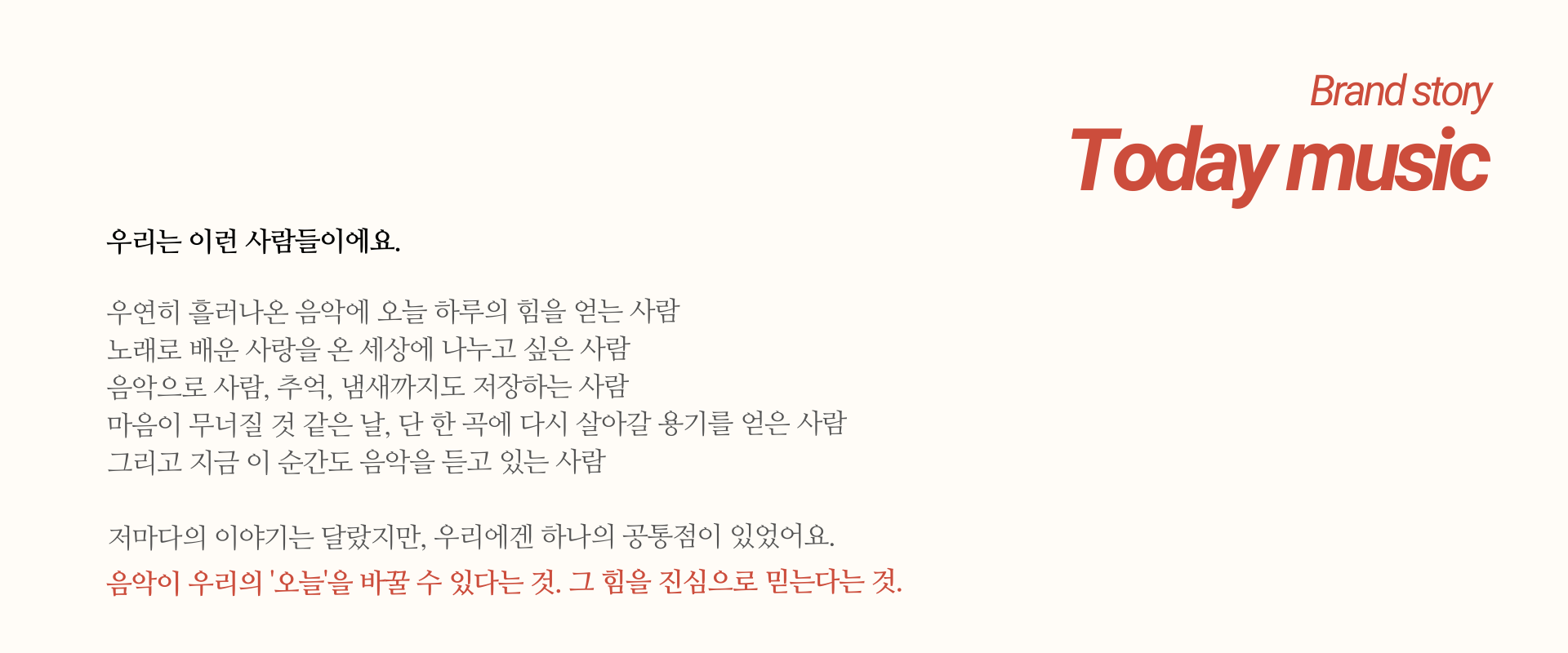 Brand story
Today music

우리는 이런 사람들이에요.

우연히 흘러나온 음악에 오늘 하루의 힘을 얻는 사람
노래로 배운 사랑을 온 세상에 나누고 싶은 사람
음악으로 사람, 추억, 냄새까지도 저장하는 사람
마음이 무너질 것 같은 날, 단 한 곡에 다시 살아갈 용기를 얻은 사람
그리고 지금 이 순간도 음악을 듣고 있는 사람

저마다의 이야기는 달랐지만, 우리에겐 하나의 공통점이 있었어요.
음악이 우리의 '오늘'을 바꿀 수 있다는 것. 그 힘을 진심으로 믿는다는 것.